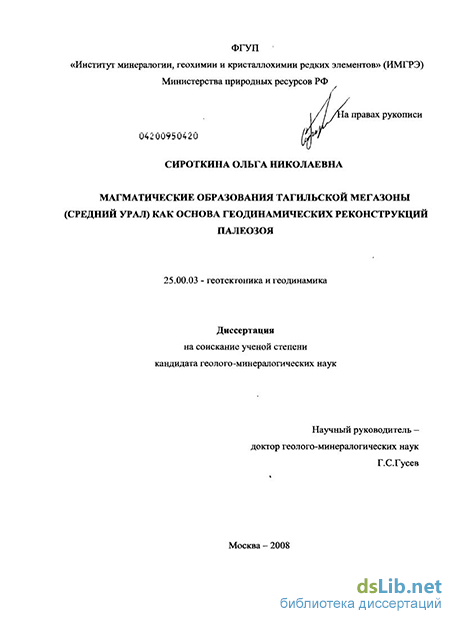 ФГУП
«Институт минералогии, геохимии и кристаллохимии редких элементов» (ИМГРЭ)
Министерства природных ресурсов РФ

На правах рукописи

04200950420

СИРОТКИНА ОЛЬГА НИКОЛАЕВНА

МАГМАТИЧЕСКИЕ ОБРАЗОВАНИЯ ТАГИЛЬСКОЙ МЕГАЗОНЫ (СРЕДНИЙ УРАЛ) КАК ОСНОВА ГЕОДИНАМИЧЕСКИХ РЕКОНСТРУКЦИЙ ПАЛЕОЗОЯ

25.00.03 - геотектоника и геодинамика

Диссертация
на соискание ученой степени
кандидата геолого-минералогических наук

Научный руководитель –
доктор геолого-минералогических наук
Г.С.Гусев

Москва – 2008

dsLib.net
библиотека диссертаций